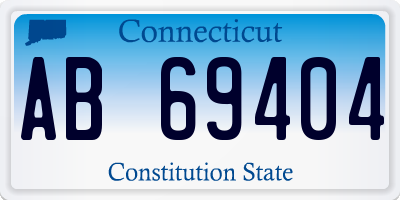 Connecticut

AB 69404

Constitution State